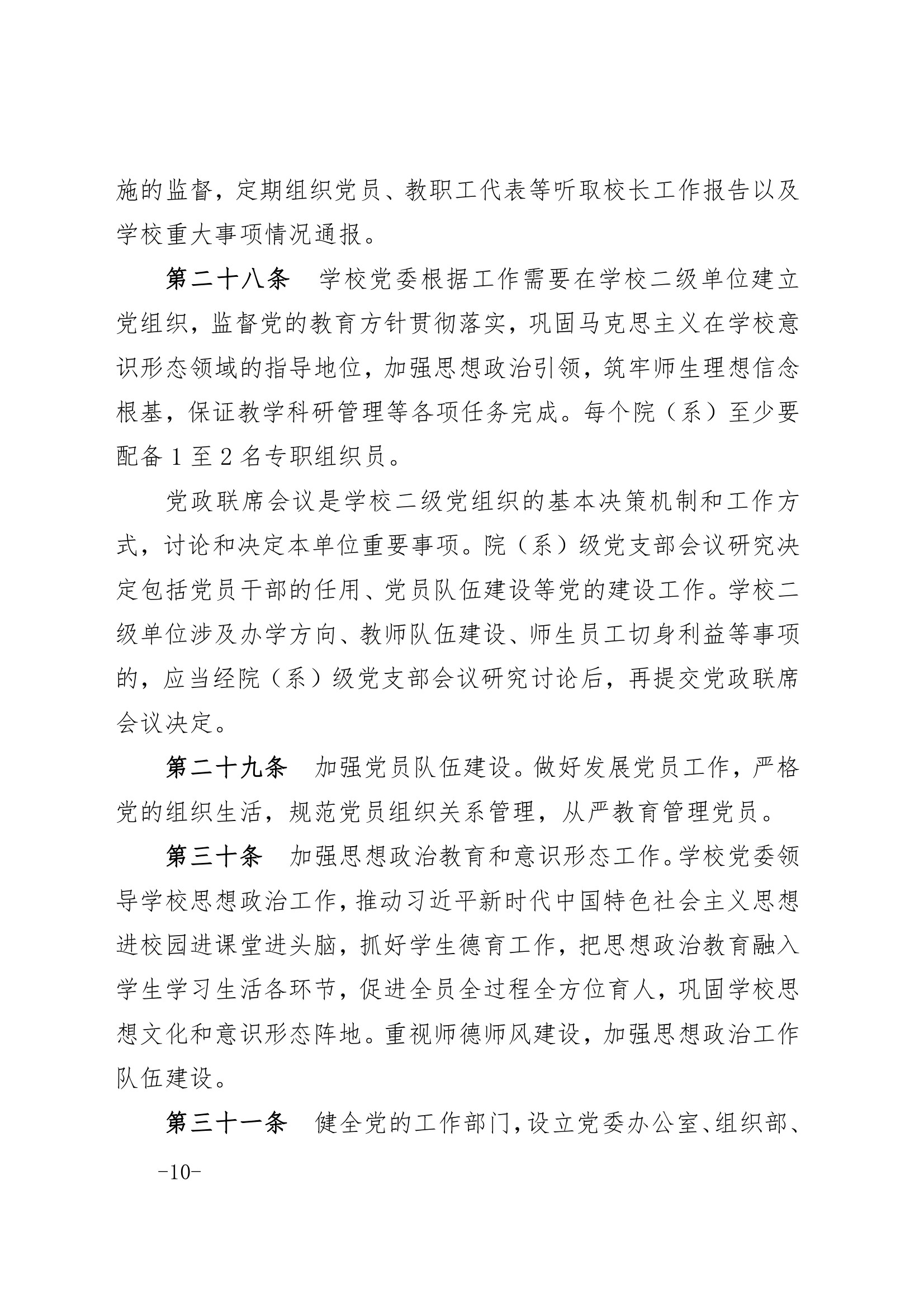 施的监督，定期组织党员、教职工代表等听取校长工作报告以及学校重大事项情况通报。

第二十八条　学校党委根据工作需要在学校二级单位建立党组织，监督党的教育方针贯彻落实，巩固马克思主义在学校意识形态领域的指导地位，加强思想政治引领，筑牢师生理想信念根基，保证教学科研管理等各项任务完成。每个院（系）至少要配备 1 至 2 名专职组织员。

党政联席会议是学校二级党组织的基本决策机制和工作方式，讨论和决定本单位重要事项。院（系）级党支部会议研究决定包括党员干部的任用、党员队伍建设等党的建设工作。学校二级单位涉及办学方向、教师队伍建设、师生员工切身利益等事项的，应当经院（系）级党支部会议研究讨论后，再提交党政联席会议决定。

第二十九条　加强党员队伍建设。做好发展党员工作，严格党的组织生活，规范党员组织关系管理，从严教育管理党员。

第三十条　加强思想政治教育和意识形态工作。学校党委领导学校思想政治工作，推动习近平新时代中国特色社会主义思想进校园进课堂进头脑，抓好学生德育工作，把思想政治教育融入学生学习生活各环节，促进全员全过程全方位育人，巩固学校思想文化和意识形态阵地。重视师德师风建设，加强思想政治工作队伍建设。

第三十一条　健全党的工作部门，设立党委办公室、组织部、

-10-